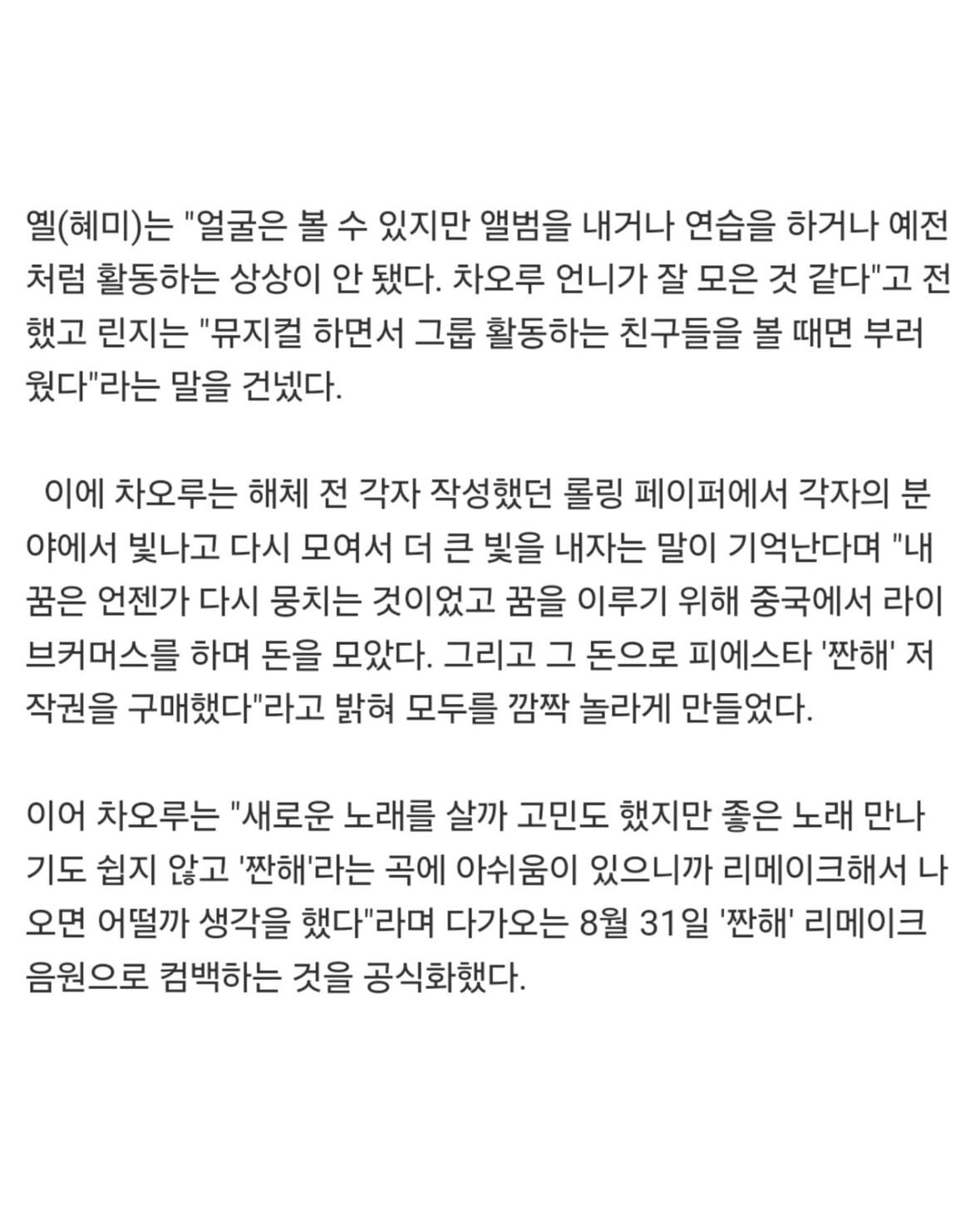 옐(혜미)는 "얼굴은 볼 수 있지만 앨범을 내거나 연습을 하거나 예전처럼 활동하는 상상이 안 됐다. 차오루 언니가 잘 모은 것 같다"고 전했고 린지는 "뮤지컬 하면서 그룹 활동하는 친구들을 볼 때면 부러웠다"라는 말을 건넸다.

이에 차오루는 해체 전 각자 작성했던 롤링 페이퍼에서 각자의 분야에서 빛나고 다시 모여서 더 큰 빛을 내자는 말이 기억난다며 "내 꿈은 언젠가 다시 뭉치는 것이었고 꿈을 이루기 위해 중국에서 라이브커머스를 하며 돈을 모았다. 그리고 그 돈으로 피에스타 '짠해' 저작권을 구매했다"라고 밝혀 모두를 깜짝 놀라게 만들었다.

이어 차오루는 "새로운 노래를 살까 고민도 했지만 좋은 노래 만나기도 쉽지 않고 '짠해'라는 곡에 아쉬움이 있으니까 리메이크해서 나오면 어떨까 생각을 했다"라며 다가오는 8월 31일 '짠해' 리메이크 음원으로 컴백하는 것을 공식화했다.